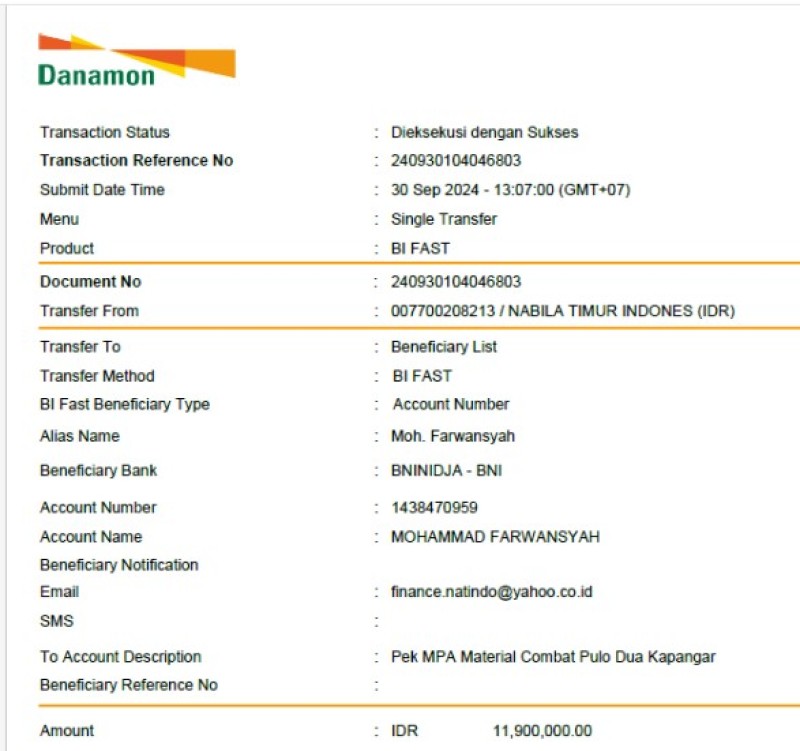 Danamon

Transaction Status : Dieksekusi dengan Sukses
Transaction Reference No : 240930104046803
Submit Date Time : 30 Sep 2024 - 13:07:00 (GMT+07)
Menu : Single Transfer
Product : BI FAST

Document No : 240930104046803
Transfer From : 007700208213 / NABILA TIMUR INDONES (IDR)

Transfer To : Beneficiary List
Transfer Method : BI FAST
BI Fast Beneficiary Type : Account Number
Alias Name : Moh. Farwansyah
Beneficiary Bank : BNINIDJA - BNI
Account Number : 1438470959
Account Name : MOHAMMAD FARWANSYAH
Beneficiary Notification
Email : finance.natindo@yahoo.co.id
SMS :
To Account Description : Pek MPA Material Combat Pulo Dua Kapangar
Beneficiary Reference No :

Amount : IDR 11,900,000.00